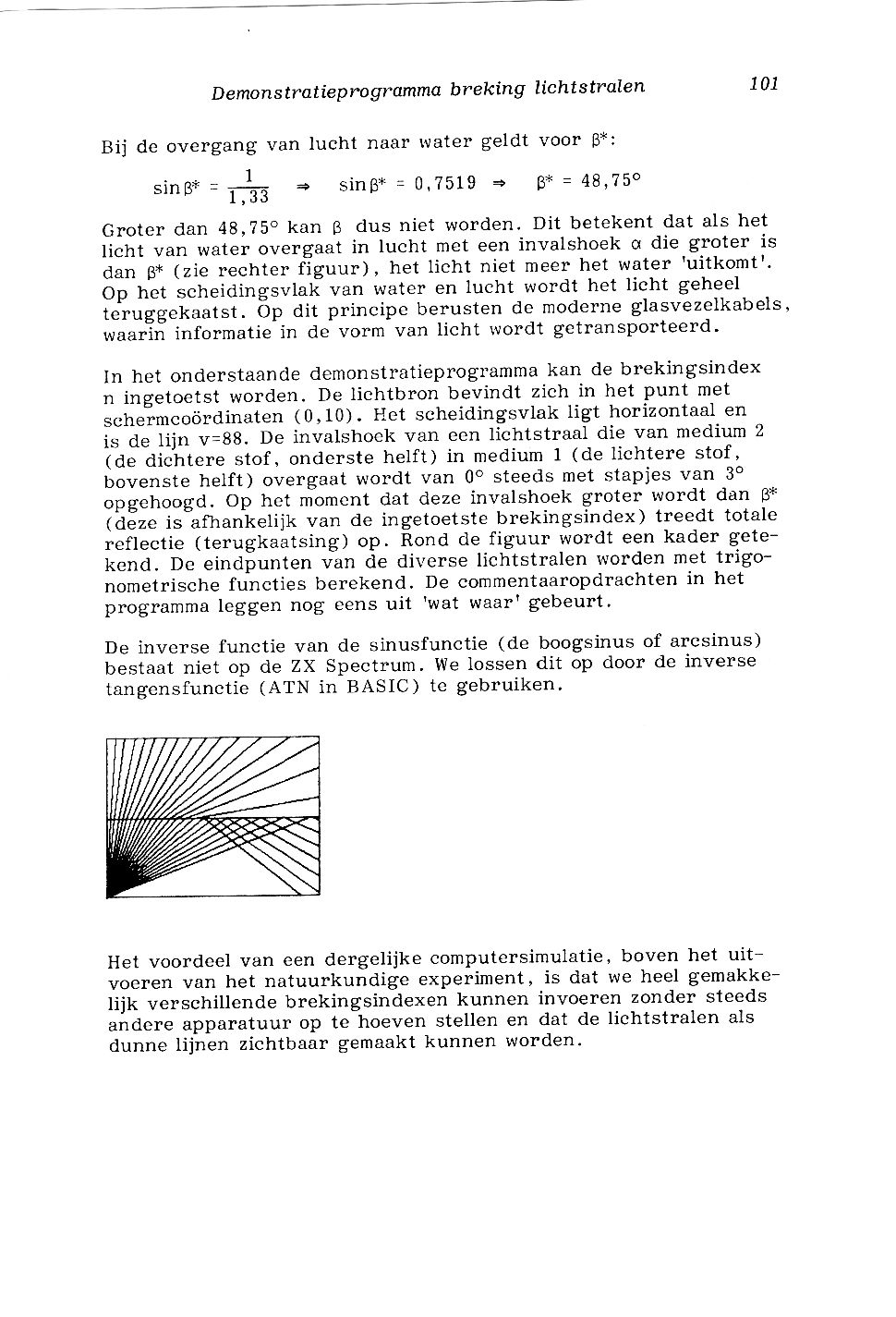 Demonstratieprogramma breking lichtstralen 101

Bij de overgang van lucht naar water geldt voor $\beta^*$:

$\sin\beta^* = \frac{1}{1,33} \Rightarrow \sin\beta^* = 0,7519 \Rightarrow \beta^* = 48,75°$

Groter dan 48,75° kan $\beta$ dus niet worden. Dit betekent dat als het licht van water overgaat in lucht met een invalshoek $\alpha$ die groter is dan $\beta^*$ (zie rechter figuur), het licht niet meer het water 'uitkomt'. Op het scheidingsvlak van water en lucht wordt het licht geheel teruggekaatst. Op dit principe berusten de moderne glasvezelkabels, waarin informatie in de vorm van licht wordt getransporteerd.

In het onderstaande demonstratieprogramma kan de brekingsindex n ingetoetst worden. De lichtbron bevindt zich in het punt met schermcoördinaten (0,10). Het scheidingsvlak ligt horizontaal en is de lijn v=88. De invalshoek van een lichtstraal die van medium 2 (de dichtere stof, onderste helft) in medium 1 (de lichtere stof, bovenste helft) overgaat wordt van 0° steeds met stapjes van 3° opgehoogd. Op het moment dat deze invalshoek groter wordt dan $\beta^*$ (deze is afhankelijk van de ingetoetste brekingsindex) treedt totale reflectie (terugkaatsing) op. Rond de figuur wordt een kader getekend. De eindpunten van de diverse lichtstralen worden met trigonometrische functies berekend. De commentaaropdrachten in het programma leggen nog eens uit 'wat waar' gebeurt.

De inverse functie van de sinusfunctie (de boogsinus of arcsinus) bestaat niet op de ZX Spectrum. We lossen dit op door de inverse tangensfunctie (ATN in BASIC) te gebruiken.

Het voordeel van een dergelijke computersimulatie, boven het uitvoeren van het natuurkundige experiment, is dat we heel gemakkelijk verschillende brekingsindexen kunnen invoeren zonder steeds andere apparatuur op te hoeven stellen en dat de lichtstralen als dunne lijnen zichtbaar gemaakt kunnen worden.